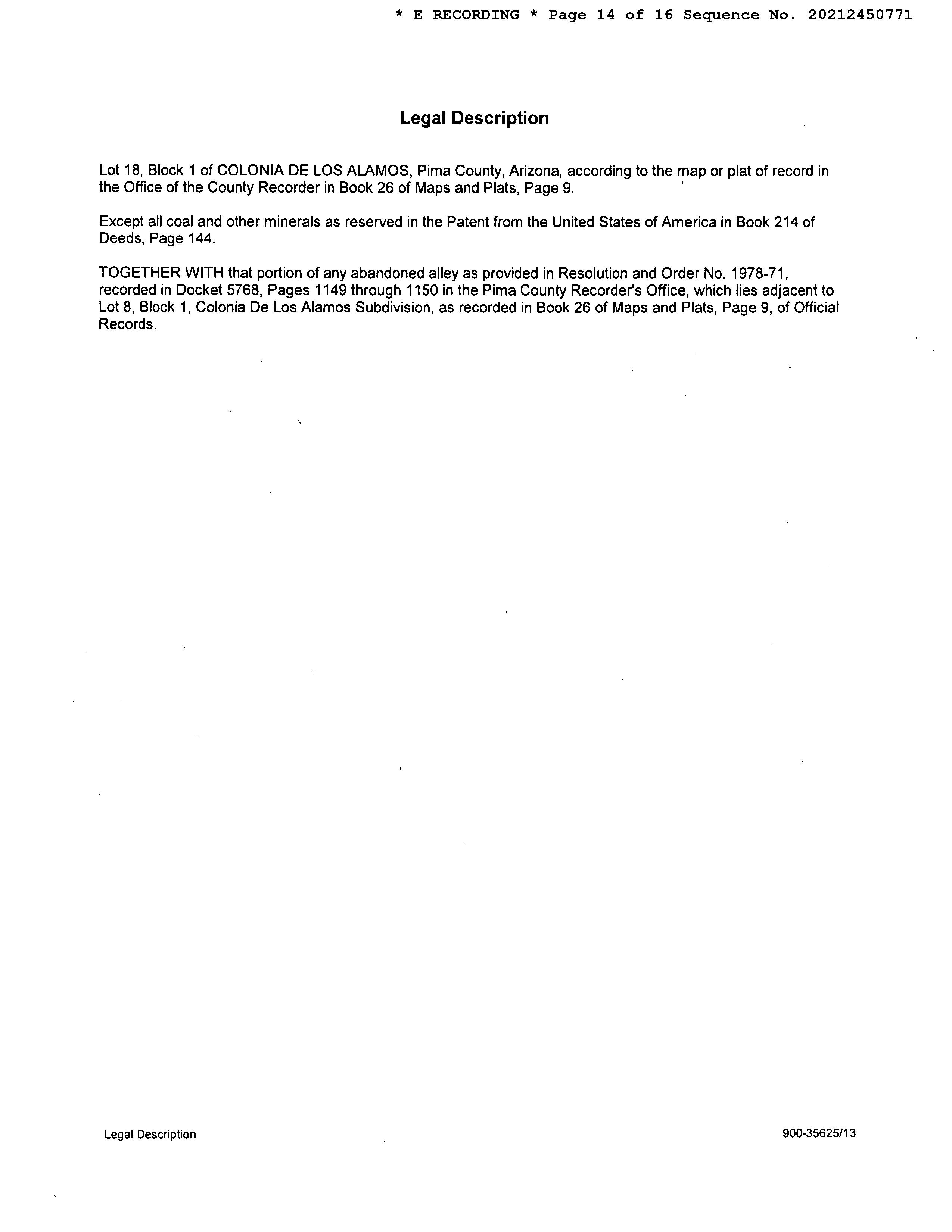 * E RECORDING * Page 14 of 16 Sequence No. 20212450771

Legal Description

Lot 18, Block 1 of COLONIA DE LOS ALAMOS, Pima County, Arizona, according to the map or plat of record in the Office of the County Recorder in Book 26 of Maps and Plats, Page 9.

Except all coal and other minerals as reserved in the Patent from the United States of America in Book 214 of Deeds, Page 144.

TOGETHER WITH that portion of any abandoned alley as provided in Resolution and Order No. 1978-71, recorded in Docket 5768, Pages 1149 through 1150 in the Pima County Recorder's Office, which lies adjacent to Lot 8, Block 1, Colonia De Los Alamos Subdivision, as recorded in Book 26 of Maps and Plats, Page 9, of Official Records.

Legal Description

900-35625/13